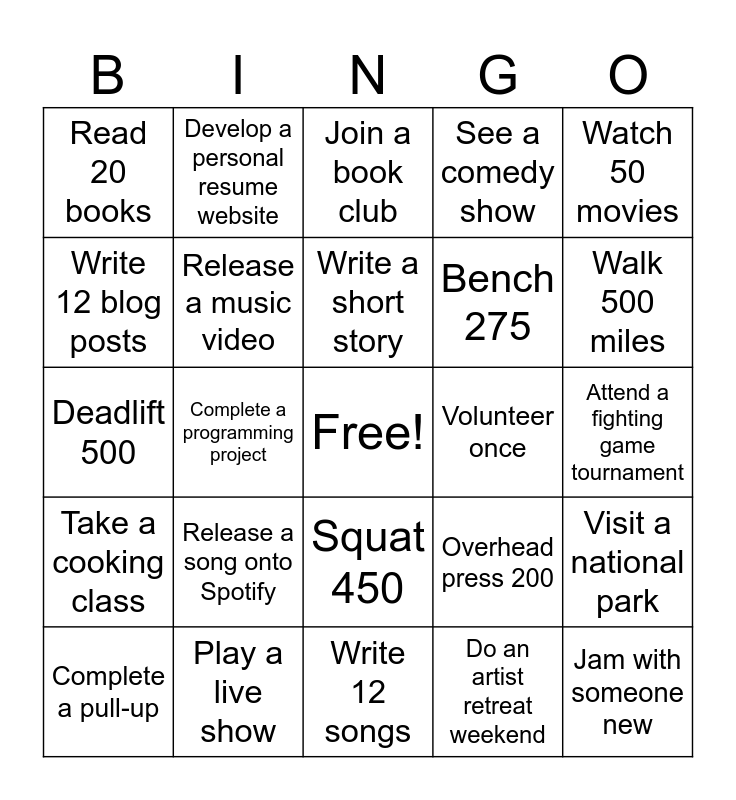 | B | I | N | G | O |
|---|---|---|---|---|
| Read 20 books | Develop a personal resume website | Join a book club | See a comedy show | Watch 50 movies |
| Write 12 blog posts | Release a music video | Write a short story | Bench 275 | Walk 500 miles |
| Deadlift 500 | Complete a programming project | Free! | Volunteer once | Attend a fighting game tournament |
| Take a cooking class | Release a song onto Spotify | Squat 450 | Overhead press 200 | Visit a national park |
| Complete a pull-up | Play a live show | Write 12 songs | Do an artist retreat weekend | Jam with someone new |